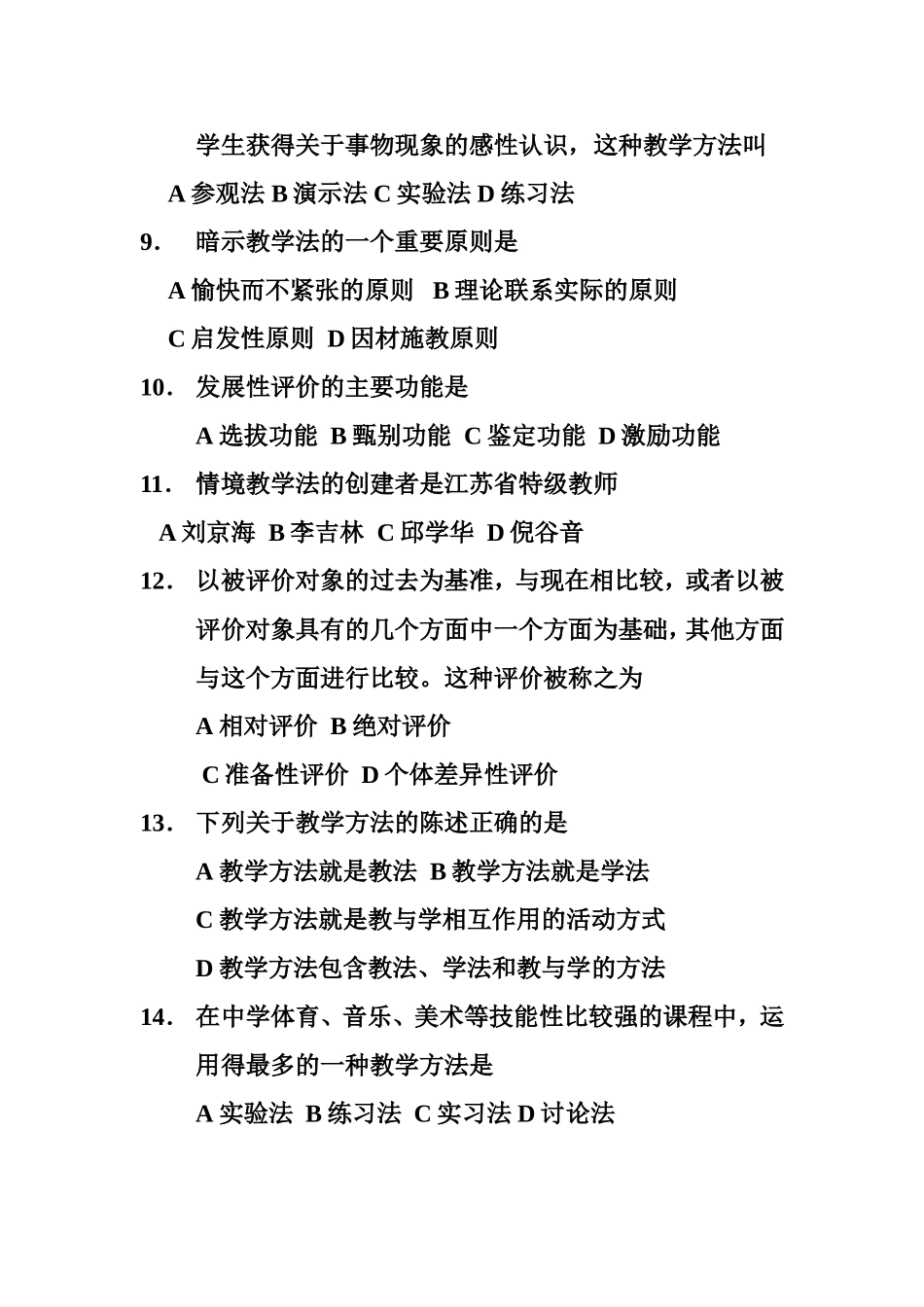 学生获得关于事物现象的感性认识，这种教学方法叫

A参观法 B演示法 C实验法 D练习法

9. 暗示教学法的一个重要原则是

A愉快而不紧张的原则 B理论联系实际的原则

C启发性原则 D因材施教原则

10. 发展性评价的主要功能是

A选拔功能 B甄别功能 C鉴定功能 D激励功能

11. 情境教学法的创建者是江苏省特级教师

A刘京海 B李吉林 C邱学华 D倪谷音

12. 以被评价对象的过去为基准，与现在相比较，或者以被评价对象具有的几个方面中一个方面为基础，其他方面与这个方面进行比较。这种评价被称之为

A相对评价 B绝对评价

C准备性评价 D个体差异性评价

13. 下列关于教学方法的陈述正确的是

A教学方法就是教法 B教学方法就是学法

C教学方法就是教与学相互作用的活动方式

D教学方法包含教法、学法和教与学的方法

14. 在中学体育、音乐、美术等技能性比较强的课程中，运用得最多的一种教学方法是

A实验法 B练习法 C实习法 D讨论法